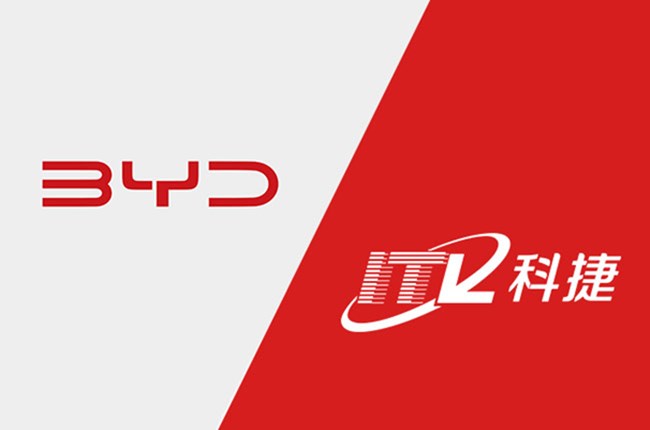 BYD

ITL 科捷